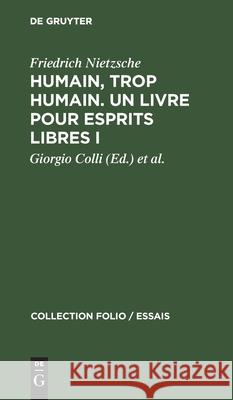 DE GRUYTER

Friedrich Nietzsche
HUMAIN, TROP HUMAIN. UN LIVRE POUR ESPRITS LIBRES I

Giorgio Colli (Ed.) et al.

COLLECTION FOLIO / ESSAIS

DE G

Kraina Książek